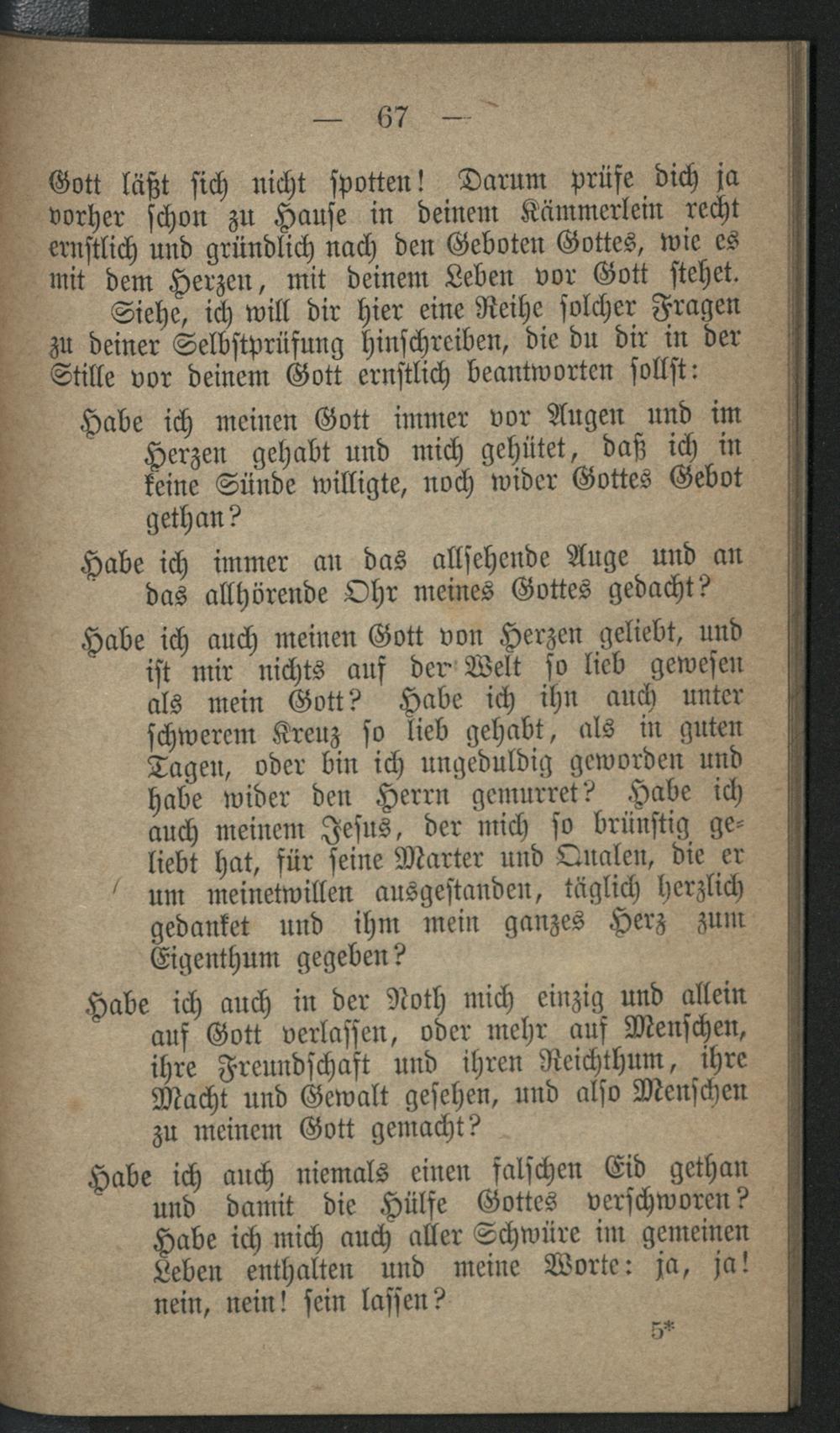 — 67 —

Gott läßt sich nicht spotten! Darum prüfe dich ja vorher schon zu Hause in deinem Kämmerlein recht ernstlich und gründlich nach den Geboten Gottes, wie es mit dem Herzen, mit deinem Leben vor Gott stehet.

Siehe, ich will dir hier eine Reihe solcher Fragen zu deiner Selbstprüfung hinschreiben, die du dir in der Stille vor deinem Gott ernstlich beantworten sollst:

Habe ich meinen Gott immer vor Augen und im Herzen gehabt und mich gehütet, daß ich in keine Sünde willigte, noch wider Gottes Gebot gethan?

Habe ich immer an das allsehende Auge und an das allhörende Ohr meines Gottes gedacht?

Habe ich auch meinen Gott von Herzen geliebt, und ist mir nichts auf der Welt so lieb gewesen als mein Gott? Habe ich ihn auch unter schwerem Kreuz so lieb gehabt, als in guten Tagen, oder bin ich ungeduldig geworden und habe wider den Herrn gemurret? Habe ich auch meinem Jesus, der mich so brünstig geliebt hat, für seine Marter und Qualen, die er um meinetwillen ausgestanden, täglich herzlich gedanket und ihm mein ganzes Herz zum Eigenthum gegeben?

Habe ich auch in der Noth mich einzig und allein auf Gott verlassen, oder mehr auf Menschen, ihre Freundschaft und ihren Reichthum, ihre Macht und Gewalt gesehen, und also Menschen zu meinem Gott gemacht?

Habe ich auch niemals einen falschen Eid gethan und damit die Hülfe Gottes verschworen? Habe ich mich auch aller Schwüre im gemeinen Leben enthalten und meine Worte: ja, ja! nein, nein! sein lassen?

5*